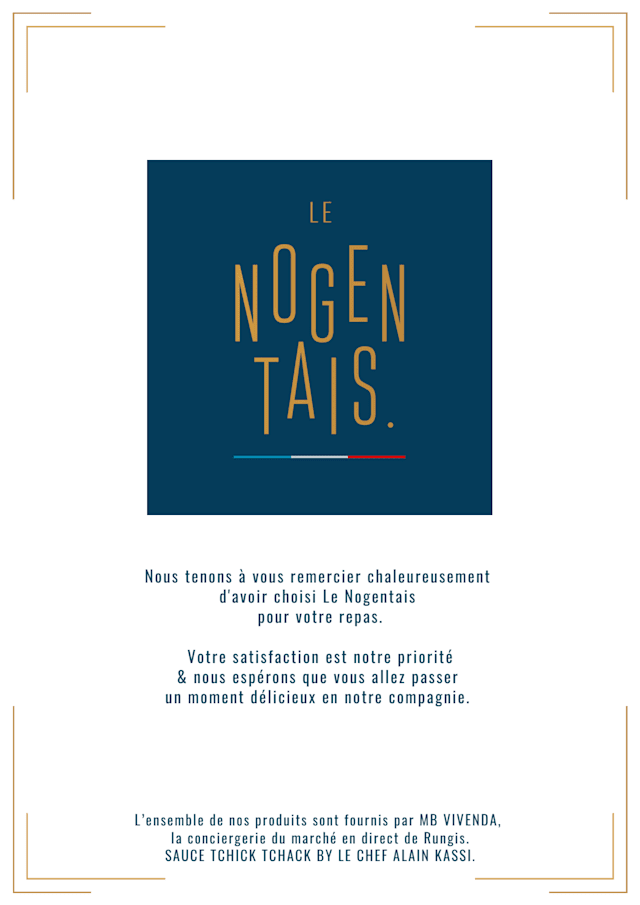 LE
NOGEN
TAIS.

Nous tenons à vous remercier chaleureusement d'avoir choisi Le Nogentais pour votre repas.

Votre satisfaction est notre priorité & nous espérons que vous allez passer un moment délicieux en notre compagnie.

L'ensemble de nos produits sont fournis par MB VIVENDA, la conciergerie du marché en direct de Rungis.
SAUCE TCHICK TCHACK BY LE CHEF ALAIN KASSI.